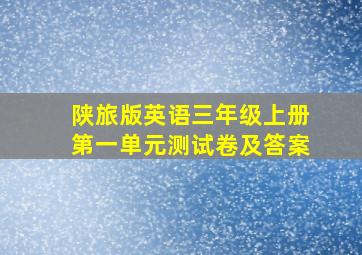 陕旅版英语三年级上册
第一单元测试卷及答案